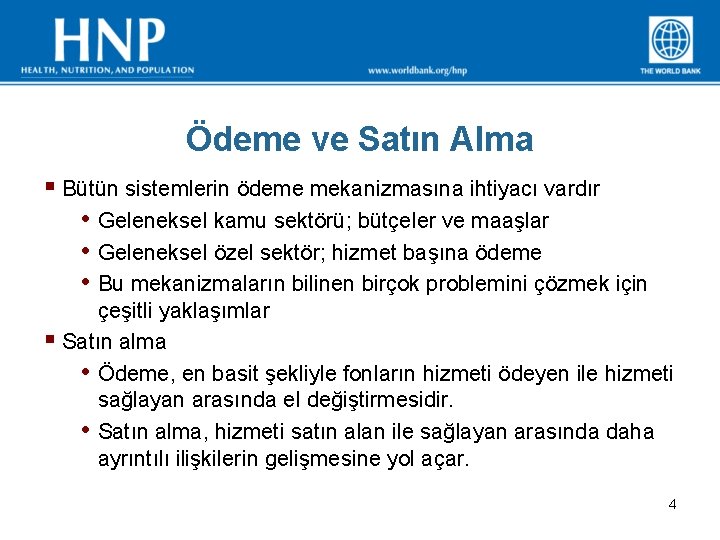 HNP
HEALTH, NUTRITION, AND POPULATION
www.worldbank.org/hnp
THE WORLD BANK

Ödeme ve Satın Alma

▪ Bütün sistemlerin ödeme mekanizmasına ihtiyacı vardır
• Geleneksel kamu sektörü; bütçeler ve maaşlar
• Geleneksel özel sektör; hizmet başına ödeme
• Bu mekanizmaların bilinen birçok problemini çözmek için çeşitli yaklaşımlar
▪ Satın alma
• Ödeme, en basit şekliyle fonların hizmeti ödeyen ile hizmeti sağlayan arasında el değiştirmesidir.
• Satın alma, hizmeti satın alan ile sağlayan arasında daha ayrıntılı ilişkilerin gelişmesine yol açar.

4